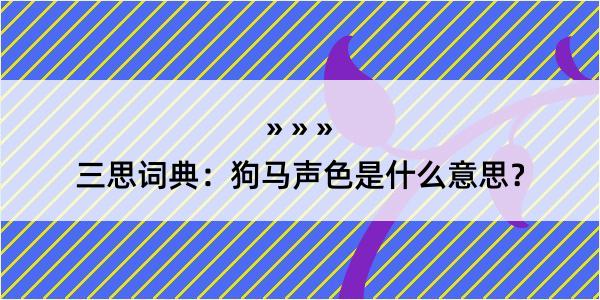 » » »

三思词典：狗马声色是什么意思？